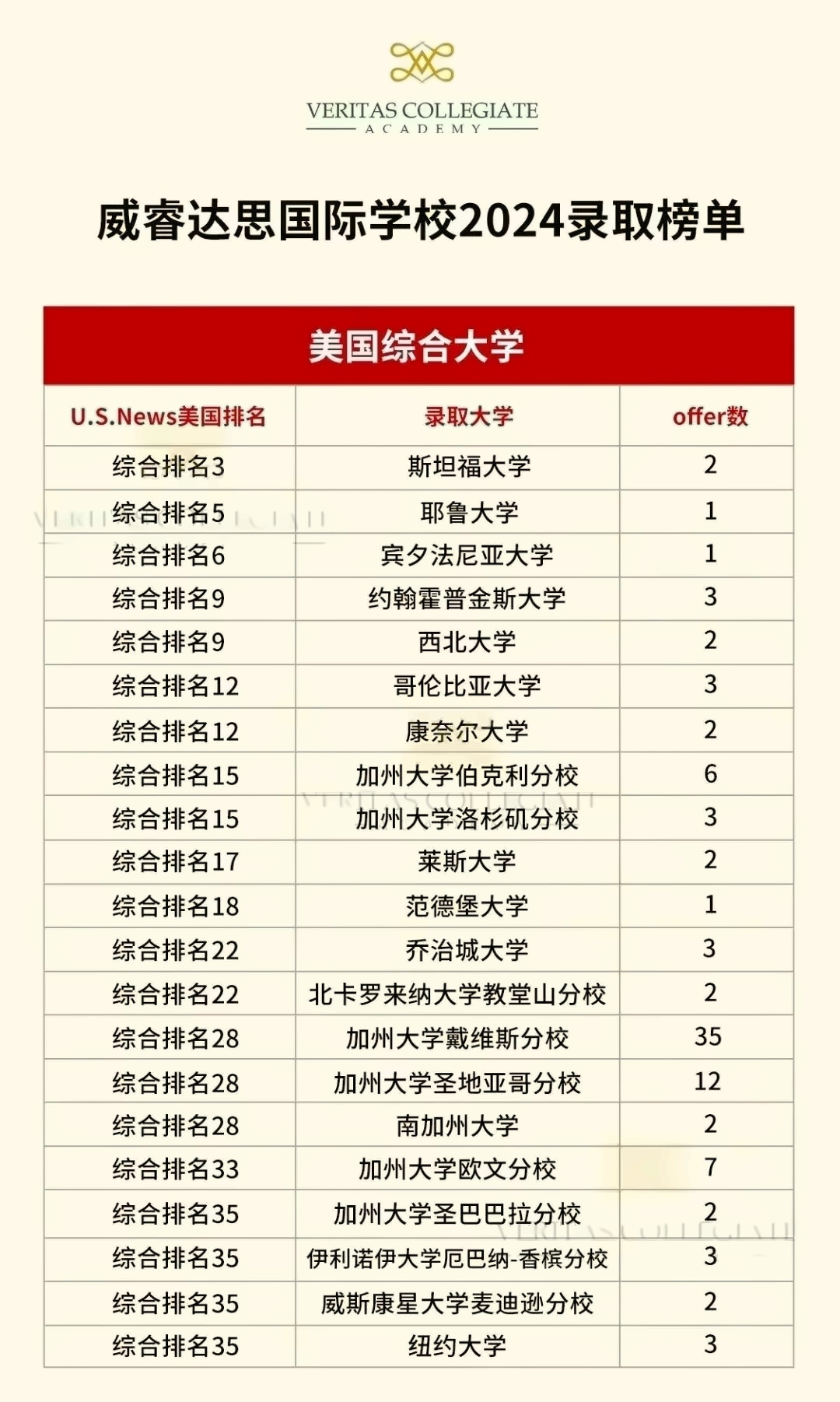 VERITAS COLLEGIATE
ACADEMY

威睿达思国际学校2024录取榜单

美国综合大学

| U.S.News美国排名 | 录取大学 | offer数 |
|---|---|---|
| 综合排名3 | 斯坦福大学 | 2 |
| 综合排名5 | 耶鲁大学 | 1 |
| 综合排名6 | 宾夕法尼亚大学 | 1 |
| 综合排名9 | 约翰霍普金斯大学 | 3 |
| 综合排名9 | 西北大学 | 2 |
| 综合排名12 | 哥伦比亚大学 | 3 |
| 综合排名12 | 康奈尔大学 | 2 |
| 综合排名15 | 加州大学伯克利分校 | 6 |
| 综合排名15 | 加州大学洛杉矶分校 | 3 |
| 综合排名17 | 莱斯大学 | 2 |
| 综合排名18 | 范德堡大学 | 1 |
| 综合排名22 | 乔治城大学 | 3 |
| 综合排名22 | 北卡罗来纳大学教堂山分校 | 2 |
| 综合排名28 | 加州大学戴维斯分校 | 35 |
| 综合排名28 | 加州大学圣地亚哥分校 | 12 |
| 综合排名28 | 南加州大学 | 2 |
| 综合排名33 | 加州大学欧文分校 | 7 |
| 综合排名35 | 加州大学圣巴巴拉分校 | 2 |
| 综合排名35 | 伊利诺伊大学厄巴纳-香槟分校 | 3 |
| 综合排名35 | 威斯康星大学麦迪逊分校 | 2 |
| 综合排名35 | 纽约大学 | 3 |